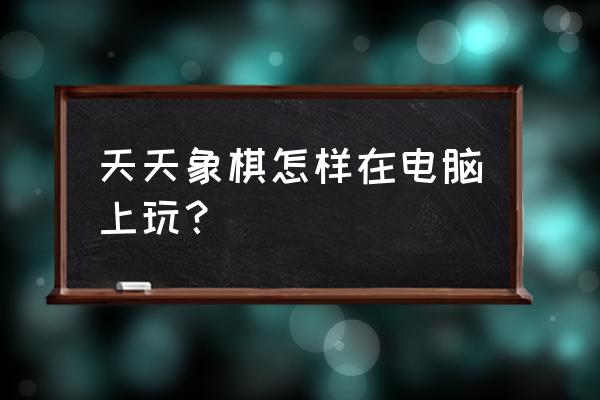 天天象棋怎样在电脑上玩？